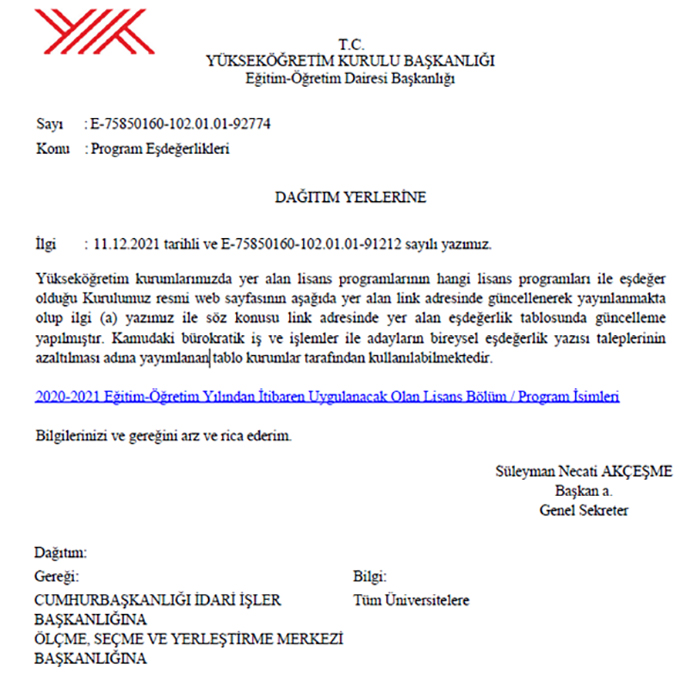 T.C.
YÜKSEKÖĞRETİM KURULU BAŞKANLIĞI
Eğitim-Öğretim Dairesi Başkanlığı

Sayı : E-75850160-102.01.01-92774
Konu : Program Eşdeğerlikleri

DAĞITIM YERLERİNE

İlgi : 11.12.2021 tarihli ve E-75850160-102.01.01-91212 sayılı yazımız.

Yükseköğretim kurumlarımızda yer alan lisans programlarının hangi lisans programları ile eşdeğer olduğu Kurulumuz resmi web sayfasının aşağıda yer alan link adresinde güncellenerek yayınlanmakta olup ilgi (a) yazımız ile söz konusu link adresinde yer alan eşdeğerlik tablosunda güncelleme yapılmıştır. Kamudaki bürokratik iş ve işlemler ile adayların bireysel eşdeğerlik yazısı taleplerinin azaltılması adına yayımlanan tablo kurumlar tarafından kullanılabilmektedir.

2020-2021 Eğitim-Öğretim Yılından İtibaren Uygulanacak Olan Lisans Bölüm / Program İsimleri

Bilgilerinizi ve gereğini arz ve rica ederim.

Süleyman Necati AKÇEŞME
Başkan a.
Genel Sekreter

Dağıtım:
Gereği:
CUMHURBAŞKANLIĞI İDARİ İŞLER BAŞKANLIĞINA
ÖLÇME, SEÇME VE YERLEŞTİRME MERKEZİ BAŞKANLIĞINA

Bilgi:
Tüm Üniversitelere